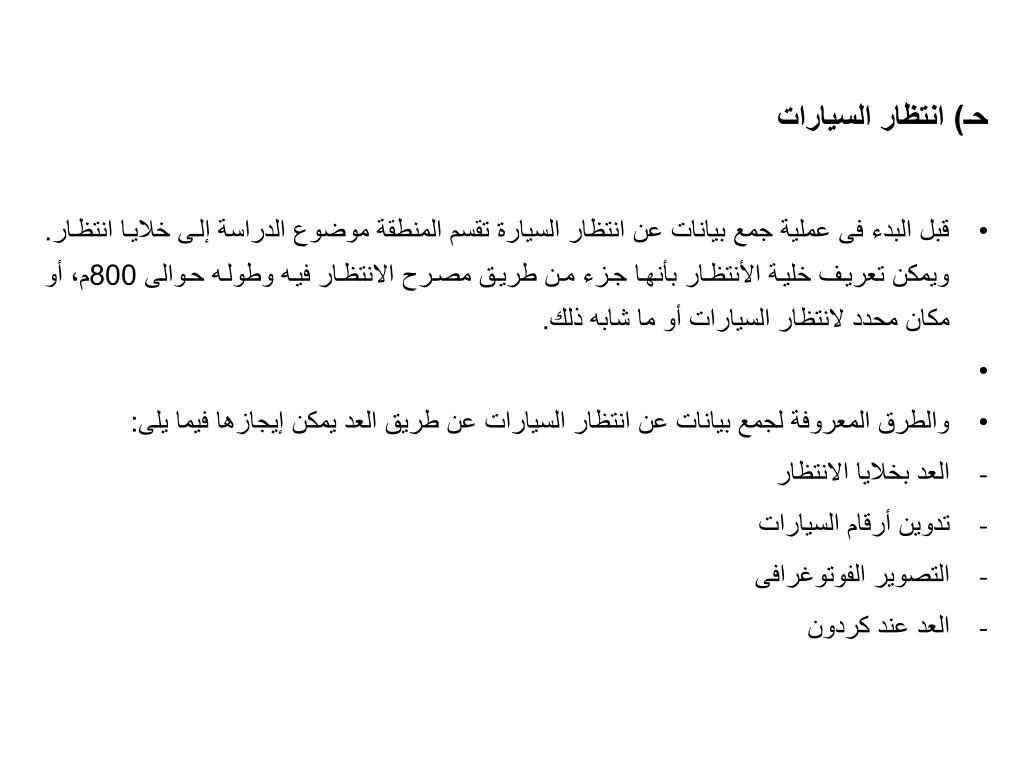 حـ) انتظار السيارات

• قبل البدء فى عملية جمع بيانات عن انتظار السيارة تقسم المنطقة موضوع الدراسة إلى خلايا انتظار. ويمكن تعريف خلية الأنتظار بأنها جزء من طريق مصرح الانتظار فيه وطوله حوالى 800م، أو مكان محدد لانتظار السيارات أو ما شابه ذلك.

•

• والطرق المعروفة لجمع بيانات عن انتظار السيارات عن طريق العد يمكن إيجازها فيما يلى:

- العد بخلايا الانتظار
- تدوين أرقام السيارات
- التصوير الفوتوغرافى
- العد عند كردون